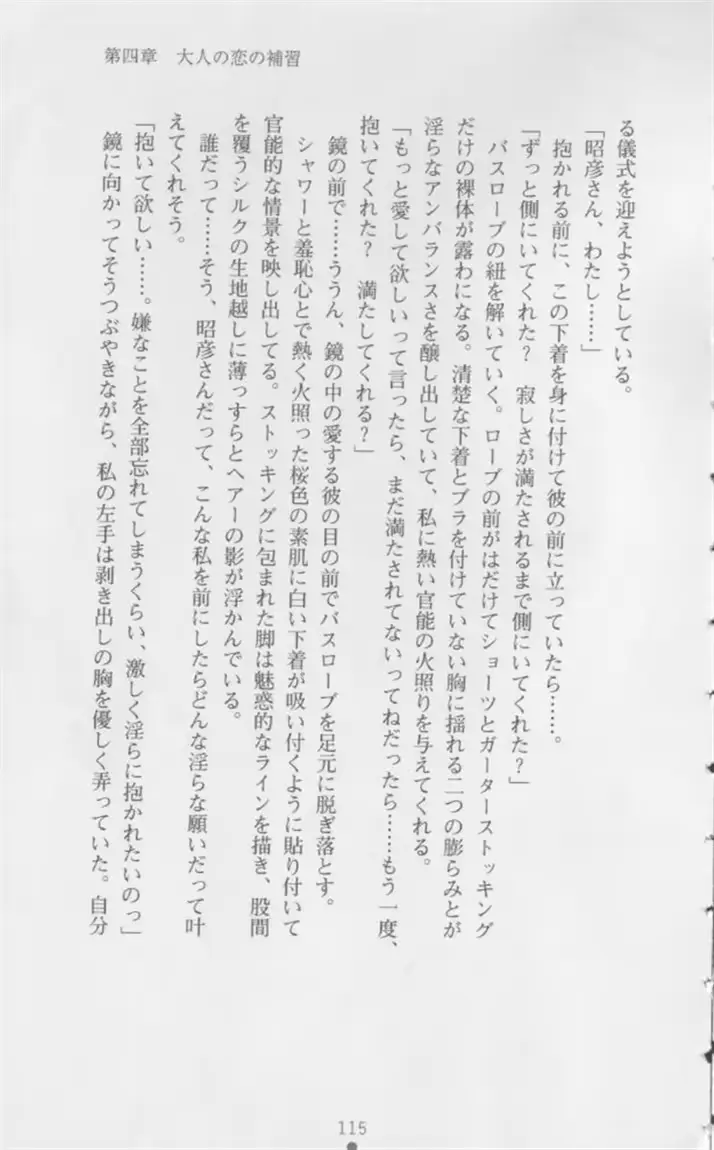 第四章　大人の恋の補習

る儀式を迎えようとしている。

「昭彦さん、わたし……」

抱かれる前に、この下着を身に付けて彼の前に立っていたら……。

「ずっと側にいてくれた？　寂しさが満たされるまで側にいてくれた？」

バスローブの紐を解いていく。ローブの前がはだけてショーツとガーターストッキングだけの裸体が露わになる。清楚な下着とブラを付けていない胸に揺れる二つの膨らみとが淫らなアンバランスさを醸し出していて、私に熱い官能の火照りを与えてくれる。

「もっと愛して欲しいって言ったら、まだ満たされてないってねだったら……もう一度、抱いてくれた？　満たしてくれる？」

鏡の前で……ううん、鏡の中の愛する彼の目の前でバスローブを足元に脱ぎ落とす。

シャワーと羞恥心とで熱く火照った桜色の素肌に白い下着が吸い付くように貼り付いて官能的な情景を映し出してる。ストッキングに包まれた脚は魅惑的なラインを描き、股間を覆うシルクの生地越しに薄っすらとヘアーの影が浮かんでいる。

誰だって……そう、昭彦さんだって、こんな私を前にしたらどんな淫らな願いだって叶えてくれそう。

「抱いて欲しい……。嫌なことを全部忘れてしまうくらい、激しく淫らに抱かれたいのっ」

鏡に向かってそうつぶやきながら、私の左手は剥き出しの胸を優しく弄っていた。自分

115